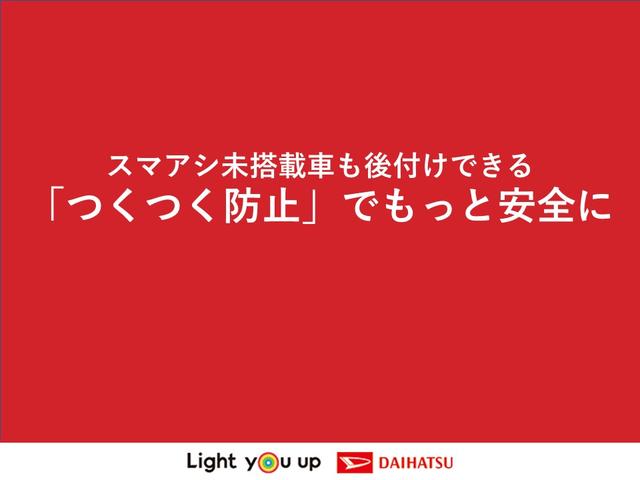 スマアシ未搭載車も後付けできる
「つくつく防止」でもっと安全に

Light you up DAIHATSU